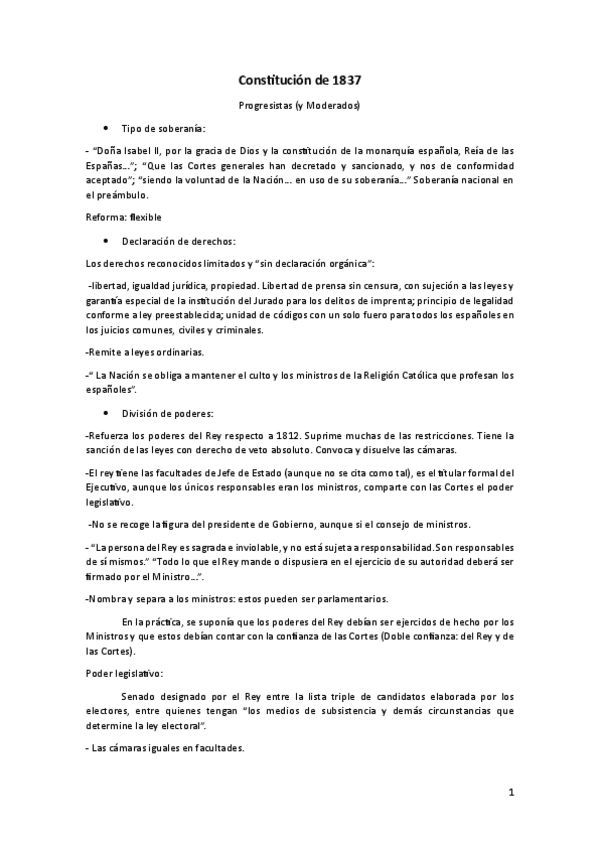 Constitución de 1837

Progresistas (y Moderados)

• Tipo de soberanía:

- "Doña Isabel II, por la gracia de Dios y la constitución de la monarquía española, Reía de las Españas…"; "Que las Cortes generales han decretado y sancionado, y nos de conformidad aceptado"; "siendo la voluntad de la Nación… en uso de su soberanía…" Soberanía nacional en el preámbulo.

Reforma: flexible

• Declaración de derechos:

Los derechos reconocidos limitados y "sin declaración orgánica":

-libertad, igualdad jurídica, propiedad. Libertad de prensa sin censura, con sujeción a las leyes y garantía especial de la institución del Jurado para los delitos de imprenta; principio de legalidad conforme a ley preestablecida; unidad de códigos con un solo fuero para todos los españoles en los juicios comunes, civiles y criminales.

-Remite a leyes ordinarias.

-" La Nación se obliga a mantener el culto y los ministros de la Religión Católica que profesan los españoles".

• División de poderes:

-Refuerza los poderes del Rey respecto a 1812. Suprime muchas de las restricciones. Tiene la sanción de las leyes con derecho de veto absoluto. Convoca y disuelve las cámaras.

-El rey tiene las facultades de Jefe de Estado (aunque no se cita como tal), es el titular formal del Ejecutivo, aunque los únicos responsables eran los ministros, comparte con las Cortes el poder legislativo.

-No se recoge la figura del presidente de Gobierno, aunque si el consejo de ministros.

- "La persona del Rey es sagrada e inviolable, y no está sujeta a responsabilidad.Son responsables de sí mismos." "Todo lo que el Rey mande o dispusiera en el ejercicio de su autoridad deberá ser firmado por el Ministro…".

-Nombra y separa a los ministros: estos pueden ser parlamentarios.

En la práctica, se suponía que los poderes del Rey debían ser ejercidos de hecho por los Ministros y que estos debían contar con la confianza de las Cortes (Doble confianza: del Rey y de las Cortes).

Poder legislativo:

Senado designado por el Rey entre la lista triple de candidatos elaborada por los electores, entre quienes tengan "los medios de subsistencia y demás circunstancias que determine la ley electoral".

- Las cámaras iguales en facultades.

1